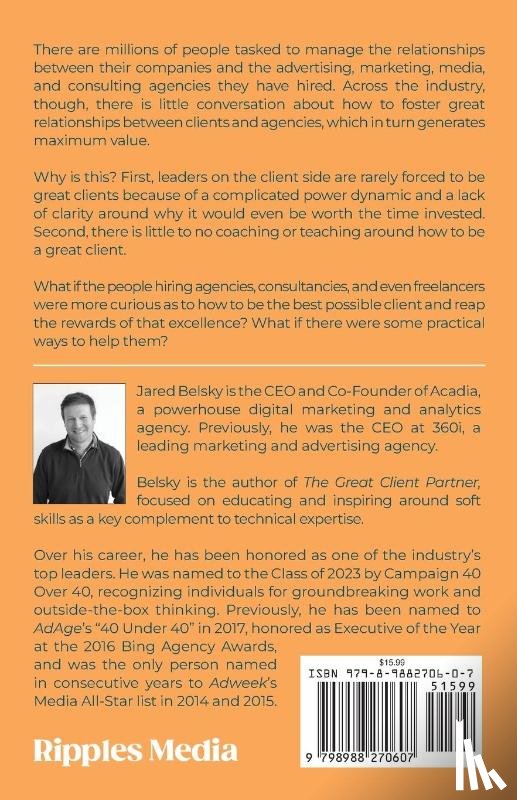 There are millions of people tasked to manage the relationships between their companies and the advertising, marketing, media, and consulting agencies they have hired. Across the industry, though, there is little conversation about how to foster great relationships between clients and agencies, which in turn generates maximum value.

Why is this? First, leaders on the client side are rarely forced to be great clients because of a complicated power dynamic and a lack of clarity around why it would even be worth the time invested. Second, there is little to no coaching or teaching around how to be a great client.

What if the people hiring agencies, consultancies, and even freelancers were more curious as to how to be the best possible client and reap the rewards of that excellence? What if there were some practical ways to help them?

Jared Belsky is the CEO and Co-Founder of Acadia, a powerhouse digital marketing and analytics agency. Previously, he was the CEO at 360i, a leading marketing and advertising agency.

Belsky is the author of The Great Client Partner, focused on educating and inspiring around soft skills as a key complement to technical expertise.

Over his career, he has been honored as one of the industry's top leaders. He was named to the Class of 2023 by Campaign 40 Over 40, recognizing individuals for groundbreaking work and outside-the-box thinking. Previously, he has been named to AdAge's "40 Under 40" in 2017, honored as Executive of the Year at the 2016 Bing Agency Awards, and was the only person named in consecutive years to Adweek's Media All-Star list in 2014 and 2015.

Ripples Media

$15.99
ISBN 979-8-9882706-0-7
51599
9 798988 270607